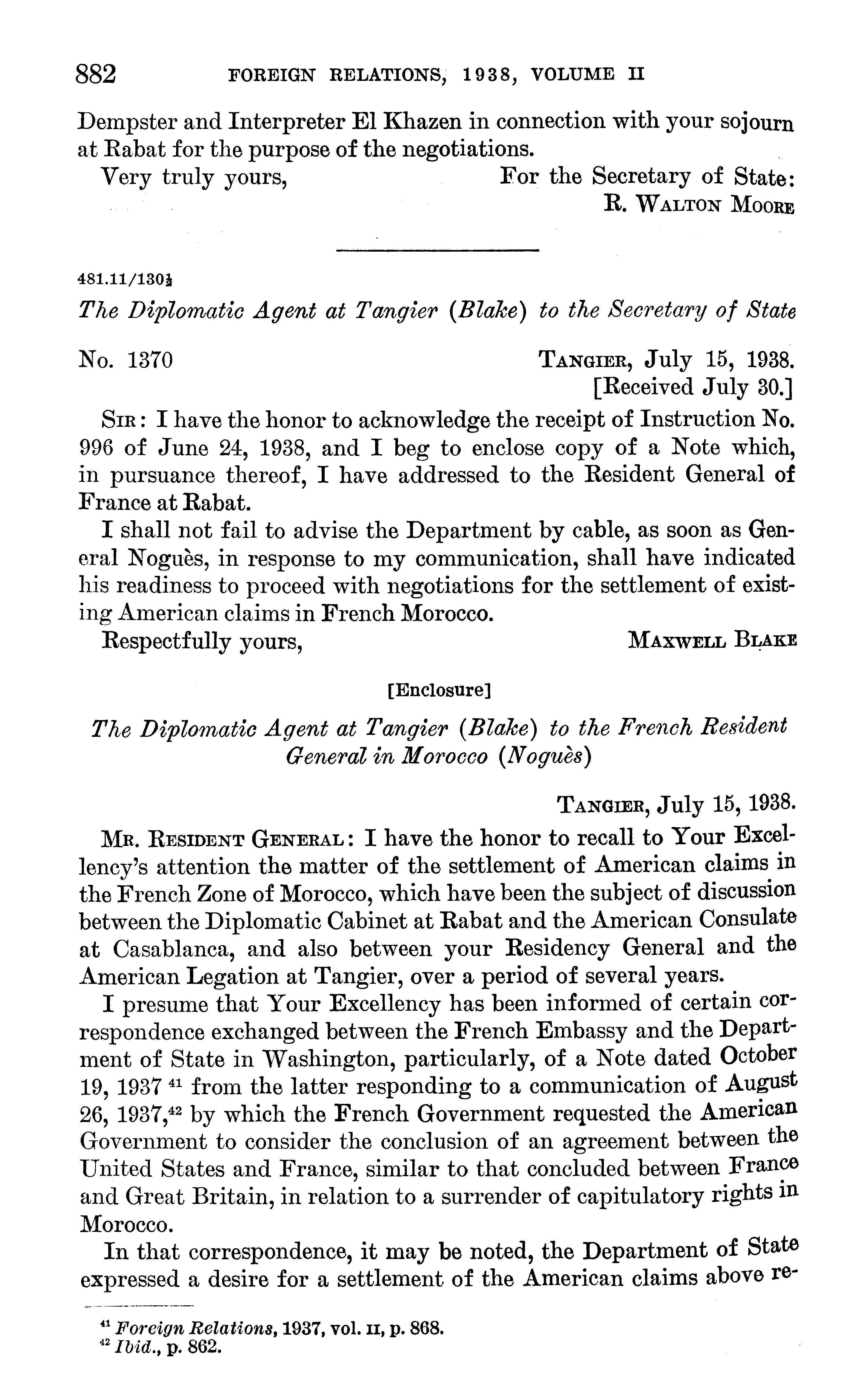 882 FOREIGN RELATIONS, 1938, VOLUME II

Dempster and Interpreter El Khazen in connection with your sojourn at Rabat for the purpose of the negotiations.

Very truly yours, For the Secretary of State:
R. WALTON MOORE

481.11/130½

The Diplomatic Agent at Tangier (Blake) to the Secretary of State

No. 1370 TANGIER, July 15, 1938.
[Received July 30.]

SIR: I have the honor to acknowledge the receipt of Instruction No. 996 of June 24, 1938, and I beg to enclose copy of a Note which, in pursuance thereof, I have addressed to the Resident General of France at Rabat.

I shall not fail to advise the Department by cable, as soon as General Noguès, in response to my communication, shall have indicated his readiness to proceed with negotiations for the settlement of existing American claims in French Morocco.

Respectfully yours, MAXWELL BLAKE

[Enclosure]

The Diplomatic Agent at Tangier (Blake) to the French Resident General in Morocco (Noguès)

TANGIER, July 15, 1938.

MR. RESIDENT GENERAL: I have the honor to recall to Your Excellency's attention the matter of the settlement of American claims in the French Zone of Morocco, which have been the subject of discussion between the Diplomatic Cabinet at Rabat and the American Consulate at Casablanca, and also between your Residency General and the American Legation at Tangier, over a period of several years.

I presume that Your Excellency has been informed of certain correspondence exchanged between the French Embassy and the Department of State in Washington, particularly, of a Note dated October 19, 1937 $^{41}$ from the latter responding to a communication of August 26, 1937,$^{42}$ by which the French Government requested the American Government to consider the conclusion of an agreement between the United States and France, similar to that concluded between France and Great Britain, in relation to a surrender of capitulatory rights in Morocco.

In that correspondence, it may be noted, the Department of State expressed a desire for a settlement of the American claims above re-

$^{41}$ Foreign Relations, 1937, vol. II, p. 868.
$^{42}$ Ibid., p. 862.